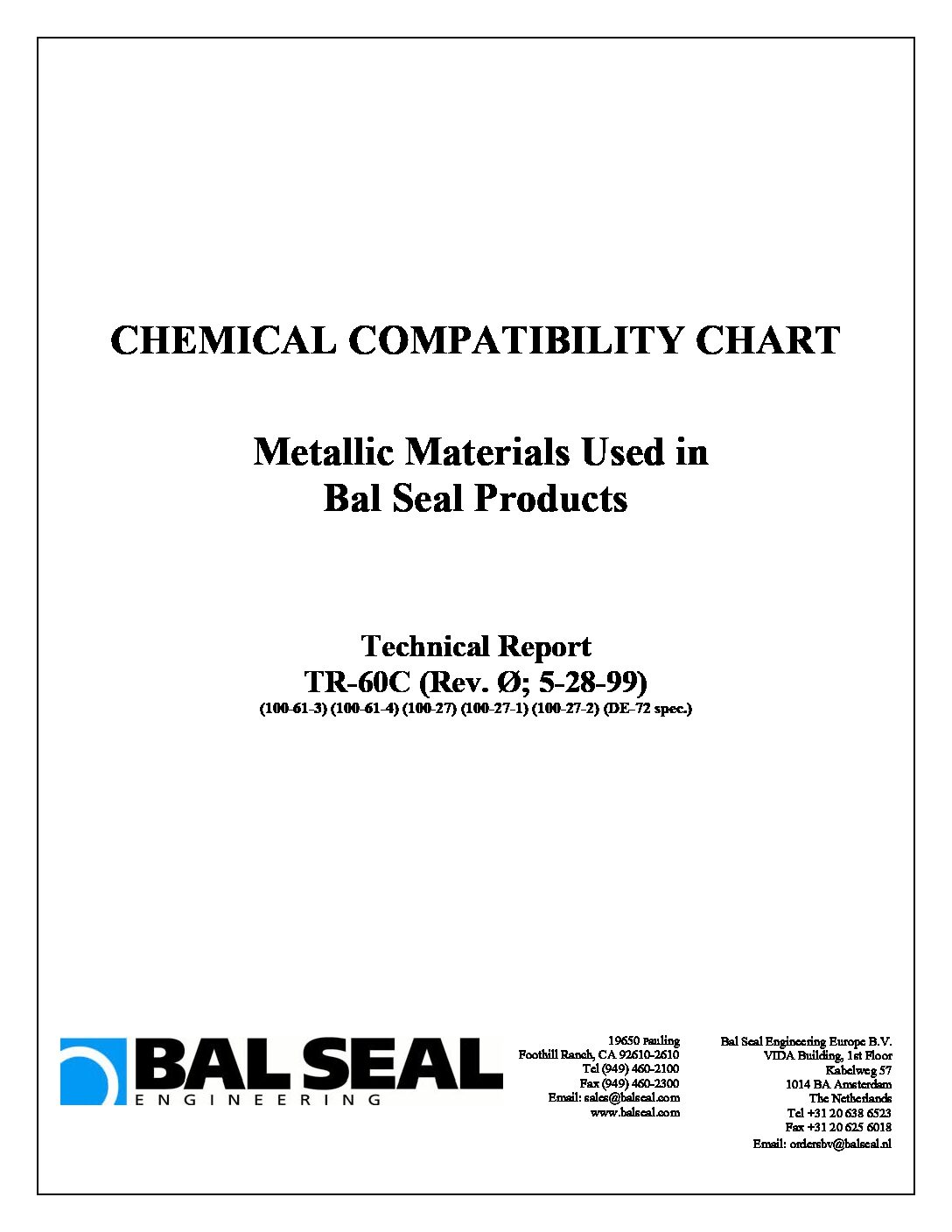 CHEMICAL COMPATIBILITY CHART

Metallic Materials Used in Bal Seal Products

Technical Report
TR-60C (Rev. Ø; 5-28-99)
(100-61-3) (100-61-4) (100-27) (100-27-1) (100-27-2) (DE-72 spec.)

BAL SEAL
ENGINEERING

19650 Pauling
Foothill Ranch, CA 92610-2610
Tel (949) 460-2100
Fax (949) 460-2300
Email: sales@balseal.com
www.balseal.com

Bal Seal Engineering Europe B.V.
VIDA Building, 1st Floor
Kabelweg 57
1014 BA Amsterdam
The Netherlands
Tel +31 20 638 6523
Fax +31 20 625 6018
Email: ordersbv@balseal.nl